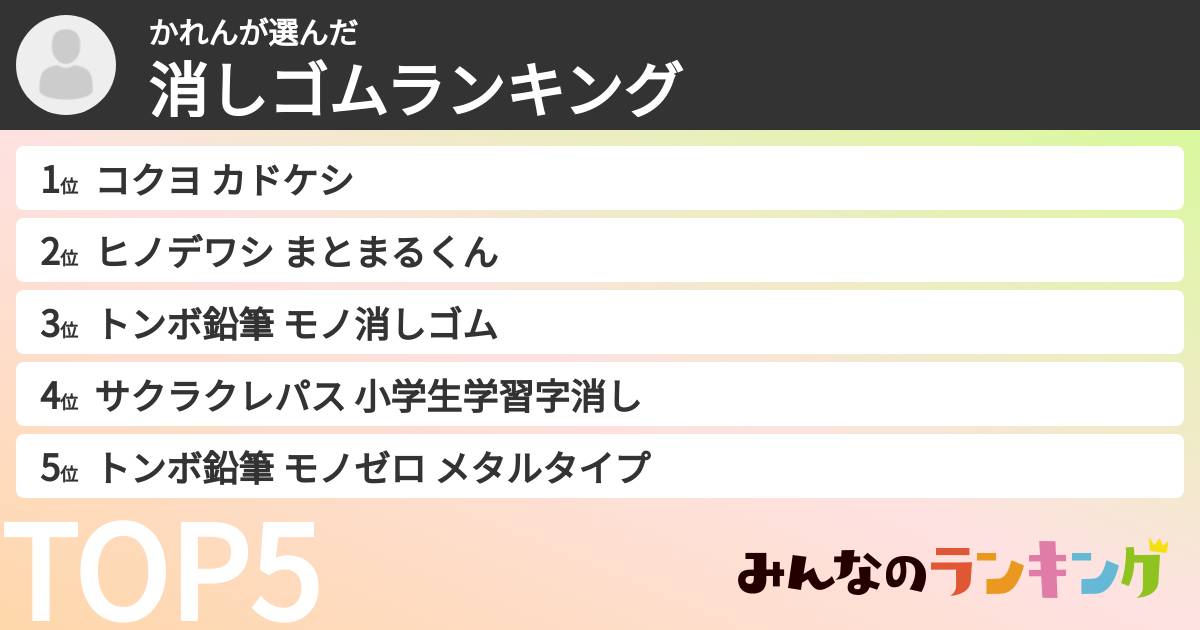 かれんが選んだ
消しゴムランキング

1位 コクヨ カドケシ
2位 ヒノデワシ まとまるくん
3位 トンボ鉛筆 モノ消しゴム
4位 サクラクレパス 小学生学習字消し
5位 トンボ鉛筆 モノゼロ メタルタイプ

TOP5

みんなのランキング